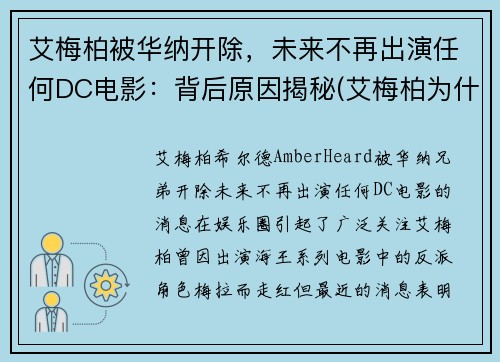 艾梅柏被华纳开除，未来不再出演任何DC电影：背后原因揭秘(艾梅柏为什

艾梅柏希尔德AmberHeard被华纳兄弟开除未来不再出演任何DC电影的消息在娱乐圈引起了广泛关注艾梅柏曾因出演海王系列电影中的反派角色梅拉而走红但最近的消息表明